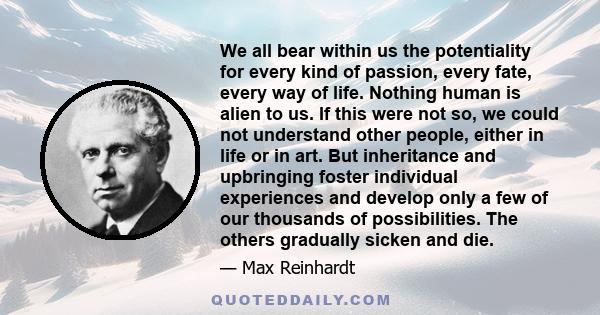 We all bear within us the potentiality for every kind of passion, every fate, every way of life. Nothing human is alien to us. If this were not so, we could not understand other people, either in life or in art. But inheritance and upbringing foster individual experiences and develop only a few of our thousands of possibilities. The others gradually sicken and die.

— Max Reinhardt

QUOTEDDAILY.COM